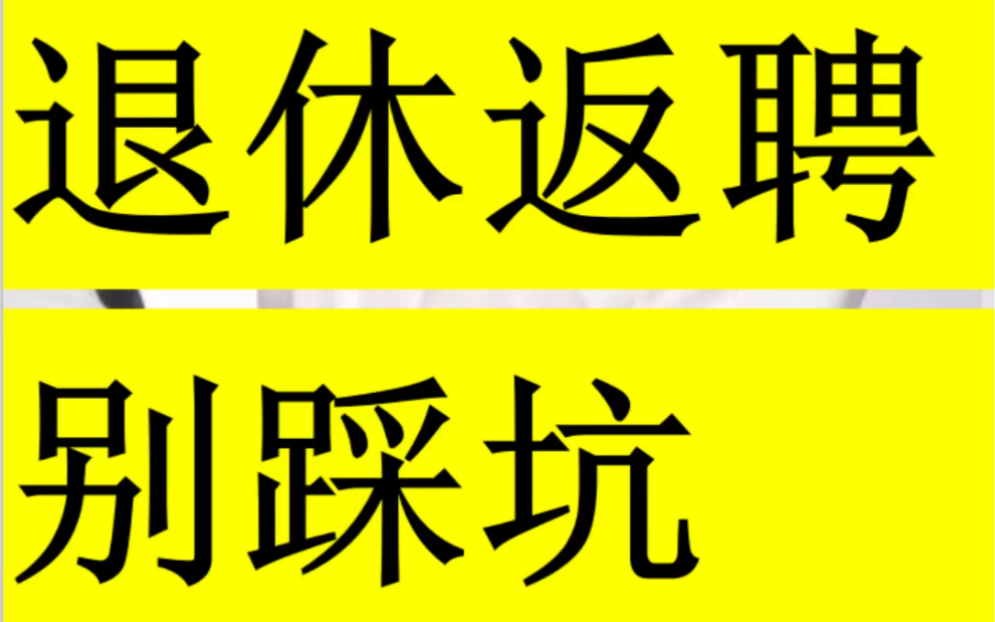 退休返聘

别踩坑